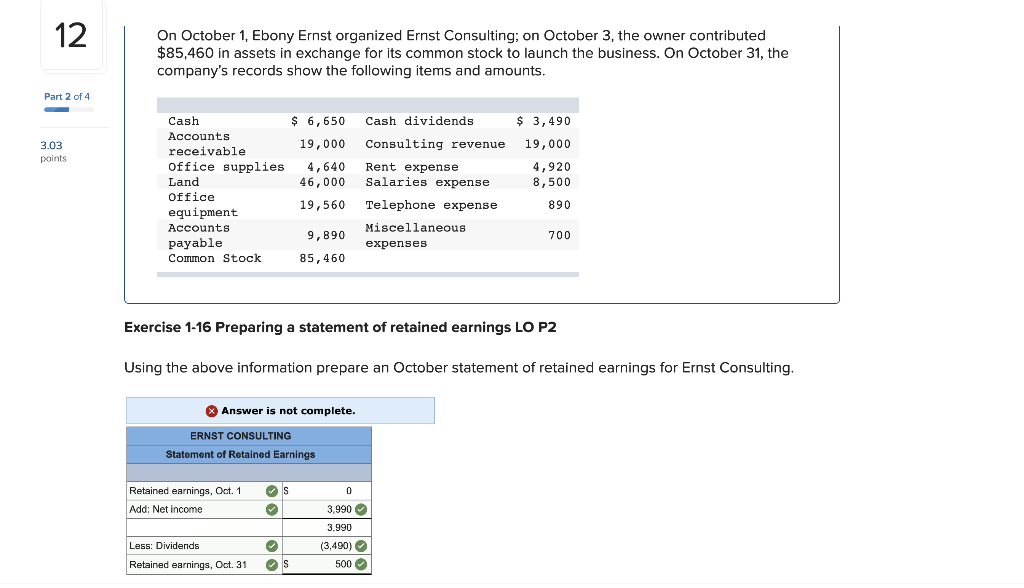 12

Part 2 of 4

3.03 points

On October 1, Ebony Ernst organized Ernst Consulting; on October 3, the owner contributed $85,460 in assets in exchange for its common stock to launch the business. On October 31, the company's records show the following items and amounts.

| | | | |
|---|---|---|---|
| Cash | $ 6,650 | Cash dividends | $ 3,490 |
| Accounts receivable | 19,000 | Consulting revenue | 19,000 |
| Office supplies | 4,640 | Rent expense | 4,920 |
| Land | 46,000 | Salaries expense | 8,500 |
| Office equipment | 19,560 | Telephone expense | 890 |
| Accounts payable | 9,890 | Miscellaneous expenses | 700 |
| Common Stock | 85,460 | | |

Exercise 1-16 Preparing a statement of retained earnings LO P2

Using the above information prepare an October statement of retained earnings for Ernst Consulting.

Answer is not complete.

ERNST CONSULTING
Statement of Retained Earnings

| | | |
|---|---|---|
| Retained earnings, Oct. 1 | $ | 0 |
| Add: Net income | | 3,990 |
| | | 3,990 |
| Less: Dividends | | (3,490) |
| Retained earnings, Oct. 31 | $ | 500 |